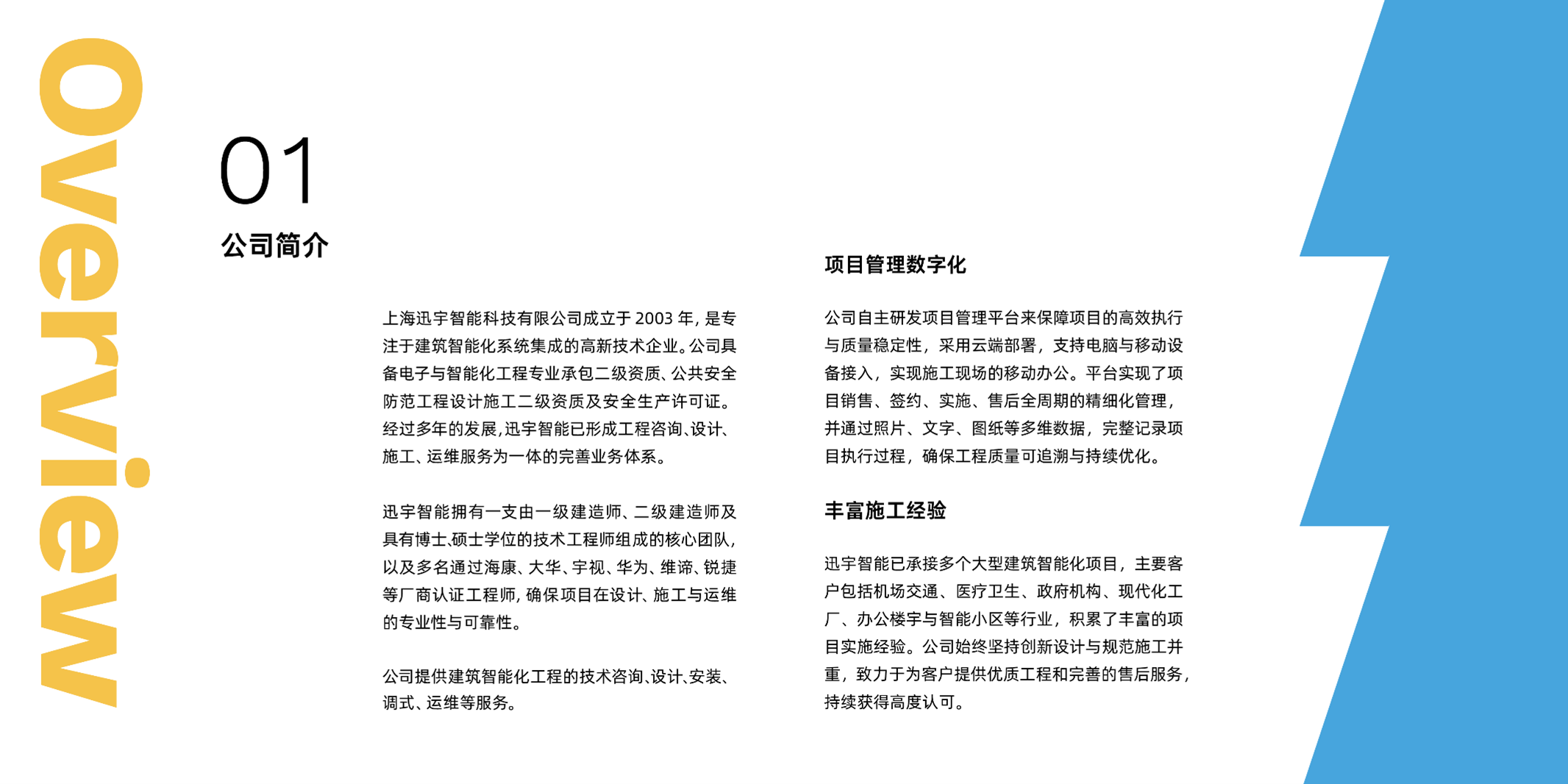 Overview

01

公司简介

上海迅宇智能科技有限公司成立于 2003 年，是专注于建筑智能化系统集成的高新技术企业。公司具备电子与智能化工程专业承包二级资质、公共安全防范工程设计施工二级资质及安全生产许可证。经过多年的发展，迅宇智能已形成工程咨询、设计、施工、运维服务为一体的完善业务体系。

迅宇智能拥有一支由一级建造师、二级建造师及具有博士、硕士学位的技术工程师组成的核心团队，以及多名通过海康、大华、宇视、华为、维谛、锐捷等厂商认证工程师，确保项目在设计、施工与运维的专业性与可靠性。

公司提供建筑智能化工程的技术咨询、设计、安装、调式、运维等服务。

项目管理数字化

公司自主研发项目管理平台来保障项目的高效执行与质量稳定性，采用云端部署，支持电脑与移动设备接入，实现施工现场的移动办公。平台实现了项目销售、签约、实施、售后全周期的精细化管理，并通过照片、文字、图纸等多维数据，完整记录项目执行过程，确保工程质量可追溯与持续优化。

丰富施工经验

迅宇智能已承接多个大型建筑智能化项目，主要客户包括机场交通、医疗卫生、政府机构、现代化工厂、办公楼宇与智能小区等行业，积累了丰富的项目实施经验。公司始终坚持创新设计与规范施工并重，致力于为客户提供优质工程和完善的售后服务，持续获得高度认可。